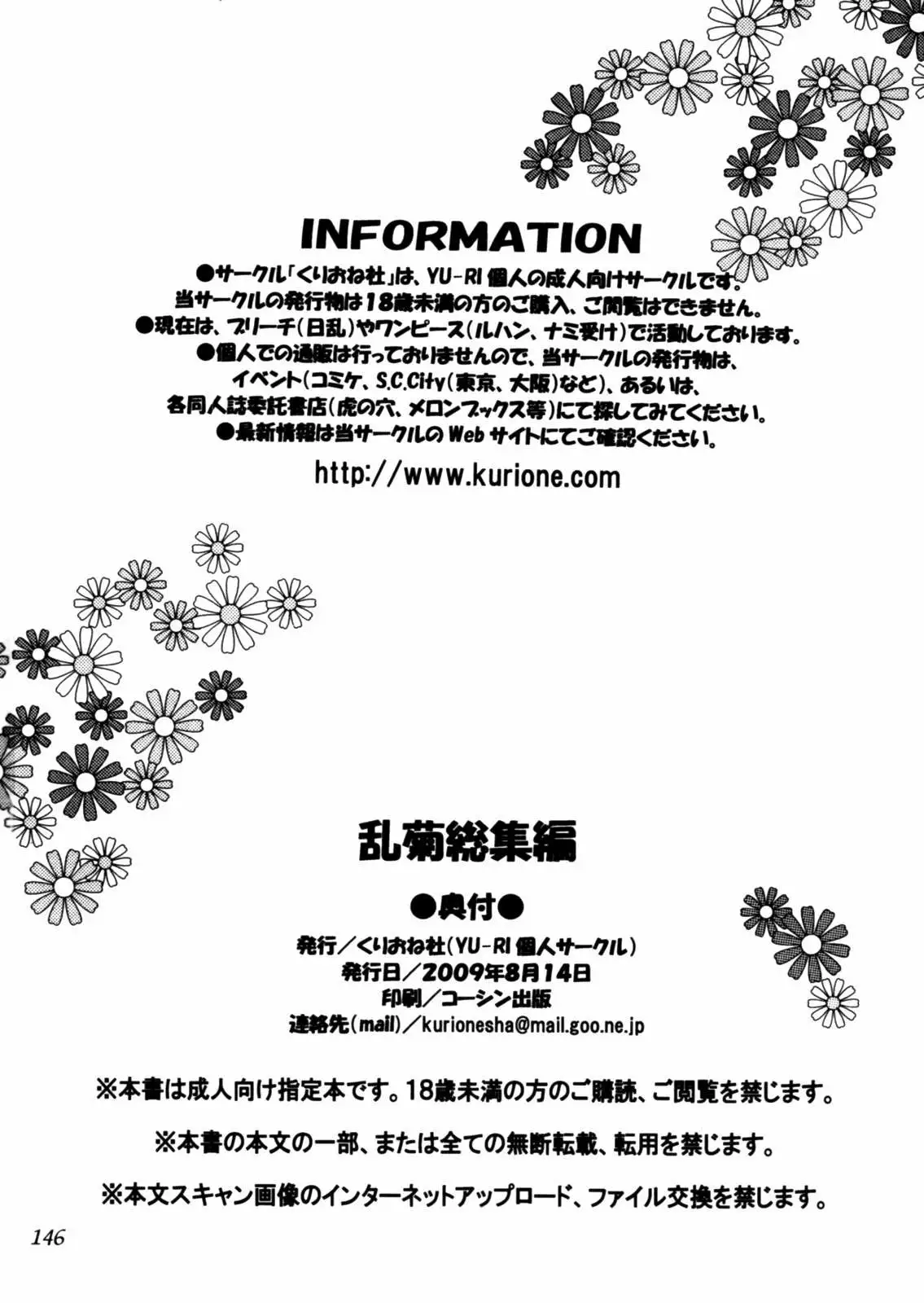 INFORMATION

●サークル「くりおね社」は、YU-RI個人の成人向けサークルです。
当サークルの発行物は18歳未満の方のご購入、ご閲覧はできません。
●現在は、ブリーチ(日乱)やワンピース(ルハン、ナミ受け)で活動しております。
●個人での通販は行っておりませんので、当サークルの発行物は、
イベント(コミケ、S.C.City(東京、大阪)など)、あるいは、
各同人誌委託書店(虎の穴、メロンブックス等)にて探してみてください。
●最新情報は当サークルのWebサイトにてご確認ください。

http://www.kurione.com

乱菊総集編

●奥付●

発行/くりおね社(YU-RI個人サークル)
発行日/2009年8月14日
印刷/コーシン出版
連絡先(mail)/kurionesha@mail.goo.ne.jp

※本書は成人向け指定本です。18歳未満の方のご購読、ご閲覧を禁じます。

※本書の本文の一部、または全ての無断転載、転用を禁じます。

※本文スキャン画像のインターネットアップロード、ファイル交換を禁じます。

146